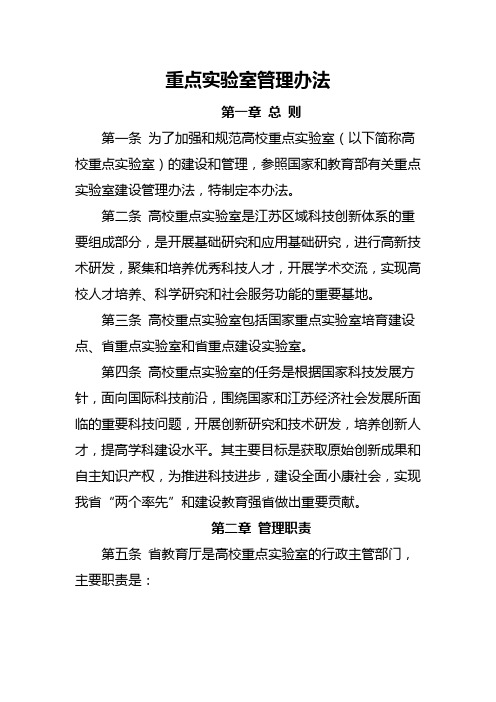 重点实验室管理办法

第一章 总 则

第一条 为了加强和规范高校重点实验室（以下简称高校重点实验室）的建设和管理，参照国家和教育部有关重点实验室建设管理办法，特制定本办法。

第二条 高校重点实验室是江苏区域科技创新体系的重要组成部分，是开展基础研究和应用基础研究，进行高新技术研发，聚集和培养优秀科技人才，开展学术交流，实现高校人才培养、科学研究和社会服务功能的重要基地。

第三条 高校重点实验室包括国家重点实验室培育建设点、省重点实验室和省重点建设实验室。

第四条 高校重点实验室的任务是根据国家科技发展方针，面向国际科技前沿，围绕国家和江苏经济社会发展所面临的重要科技问题，开展创新研究和技术研发，培养创新人才，提高学科建设水平。其主要目标是获取原始创新成果和自主知识产权，为推进科技进步，建设全面小康社会，实现我省“两个率先”和建设教育强省做出重要贡献。

第二章 管理职责

第五条 省教育厅是高校重点实验室的行政主管部门，主要职责是：